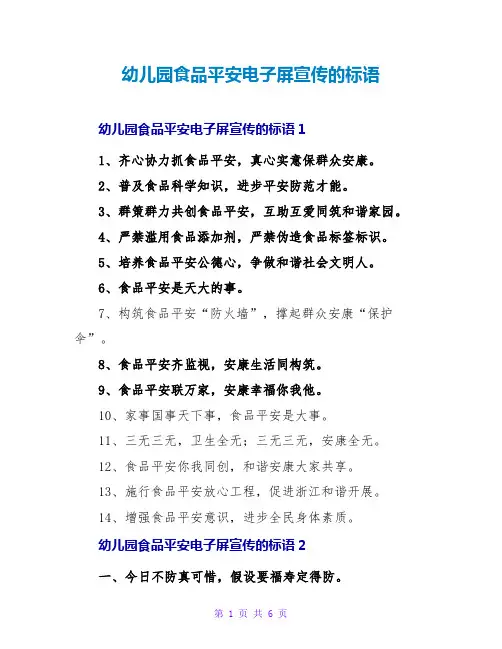 幼儿园食品平安电子屏宣传的标语

幼儿园食品平安电子屏宣传的标语 1

1、齐心协力抓食品平安，真心实意保群众安康。

2、普及食品科学知识，进步平安防范才能。

3、群策群力共创食品平安，互助互爱同筑和谐家园。

4、严禁滥用食品添加剂，严禁伪造食品标签标识。

5、培养食品平安公德心，争做和谐社会文明人。

6、食品平安是天大的事。

7、构筑食品平安“防火墙”，撑起群众安康“保护伞”。

8、食品平安齐监视，安康生活同构筑。

9、食品平安联万家，安康幸福你我他。

10、家事国事天下事，食品平安是大事。

11、三无三无，卫生全无；三无三无，安康全无。

12、食品平安你我同创，和谐安康大家共享。

13、施行食品平安放心工程，促进浙江和谐开展。

14、增强食品平安意识，进步全民身体素质。

幼儿园食品平安电子屏宣传的标语 2

一、今日不防真可惜，假设要福寿定得防。

第 1 页 共 6 页